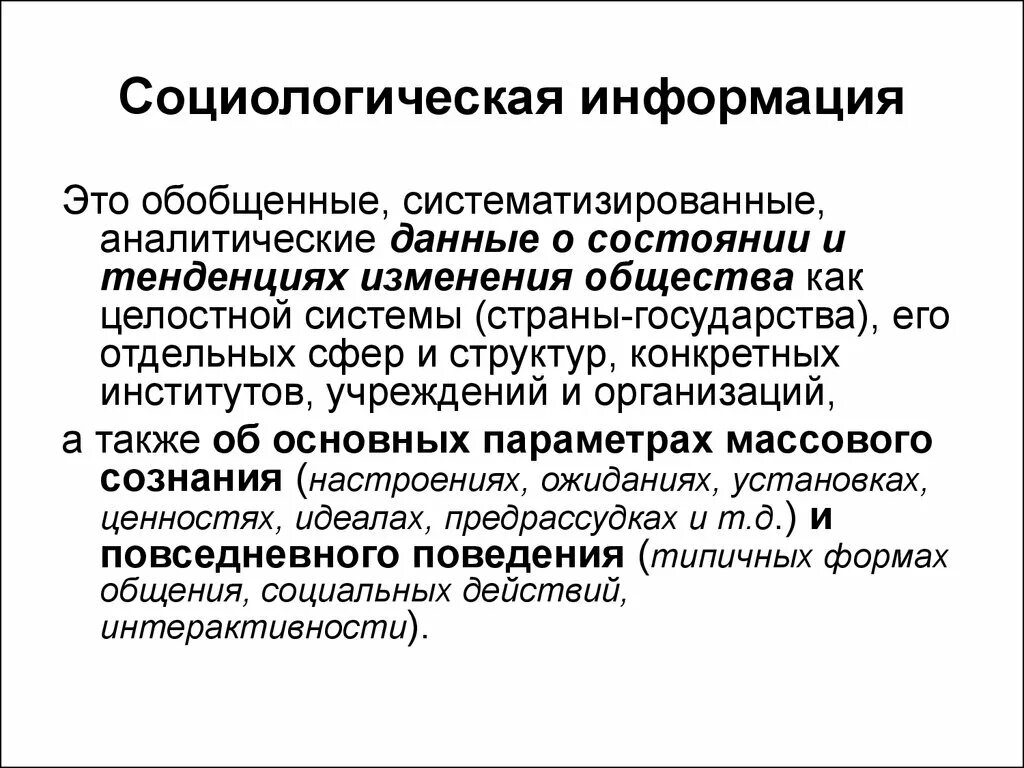 Социологическая информация

Это обобщенные, систематизированные, аналитические данные о состоянии и тенденциях изменения общества как целостной системы (страны-государства), его отдельных сфер и структур, конкретных институтов, учреждений и организаций,

а также об основных параметрах массового сознания (настроениях, ожиданиях, установках, ценностях, идеалах, предрассудках и т.д.) и повседневного поведения (типичных формах общения, социальных действий, интерактивности).